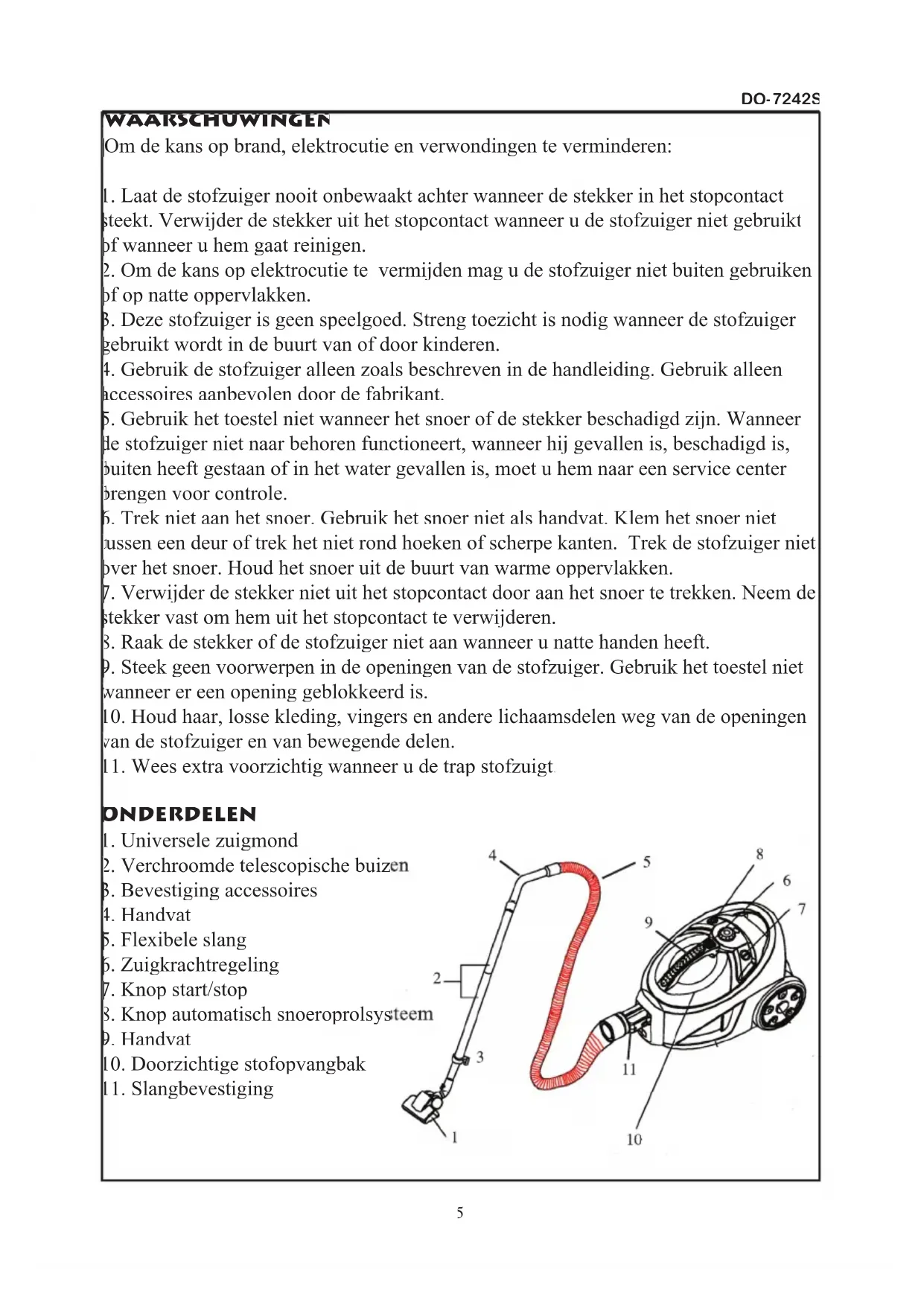 DO-7242S

WAARSCHUWINGEN

Om de kans op brand, elektrocutie en verwondingen te verminderen:

1. Laat de stofzuiger nooit onbewaakt achter wanneer de stekker in het stopcontact steekt. Verwijder de stekker uit het stopcontact wanneer u de stofzuiger niet gebruikt of wanneer u hem gaat reinigen.
2. Om de kans op elektrocutie te vermijden mag u de stofzuiger niet buiten gebruiken of op natte oppervlakken.
3. Deze stofzuiger is geen speelgoed. Streng toezicht is nodig wanneer de stofzuiger gebruikt wordt in de buurt van of door kinderen.
4. Gebruik de stofzuiger alleen zoals beschreven in de handleiding. Gebruik alleen accessoires aanbevolen door de fabrikant.
5. Gebruik het toestel niet wanneer het snoer of de stekker beschadigd zijn. Wanneer de stofzuiger niet naar behoren functioneert, wanneer hij gevallen is, beschadigd is, buiten heeft gestaan of in het water gevallen is, moet u hem naar een service center brengen voor controle.
6. Trek niet aan het snoer. Gebruik het snoer niet als handvat. Klem het snoer niet tussen een deur of trek het niet rond hoeken of scherpe kanten. Trek de stofzuiger niet over het snoer. Houd het snoer uit de buurt van warme oppervlakken.
7. Verwijder de stekker niet uit het stopcontact door aan het snoer te trekken. Neem de stekker vast om hem uit het stopcontact te verwijderen.
8. Raak de stekker of de stofzuiger niet aan wanneer u natte handen heeft.
9. Steek geen voorwerpen in de openingen van de stofzuiger. Gebruik het toestel niet wanneer er een opening geblokkeerd is.
10. Houd haar, losse kleding, vingers en andere lichaamsdelen weg van de openingen van de stofzuiger en van bewegende delen.
11. Wees extra voorzichtig wanneer u de trap stofzuigt.

ONDERDELEN
1. Universele zuigmond
2. Verchroomde telescopische buizen
3. Bevestiging accessoires
4. Handvat
5. Flexibele slang
6. Zuigkrachtregeling
7. Knop start/stop
8. Knop automatisch snoeroprolsysteem
9. Handvat
10. Doorzichtige stofopvangbak
11. Slangbevestiging

4 5 8 6 7 9 2 3 11 1 10

5